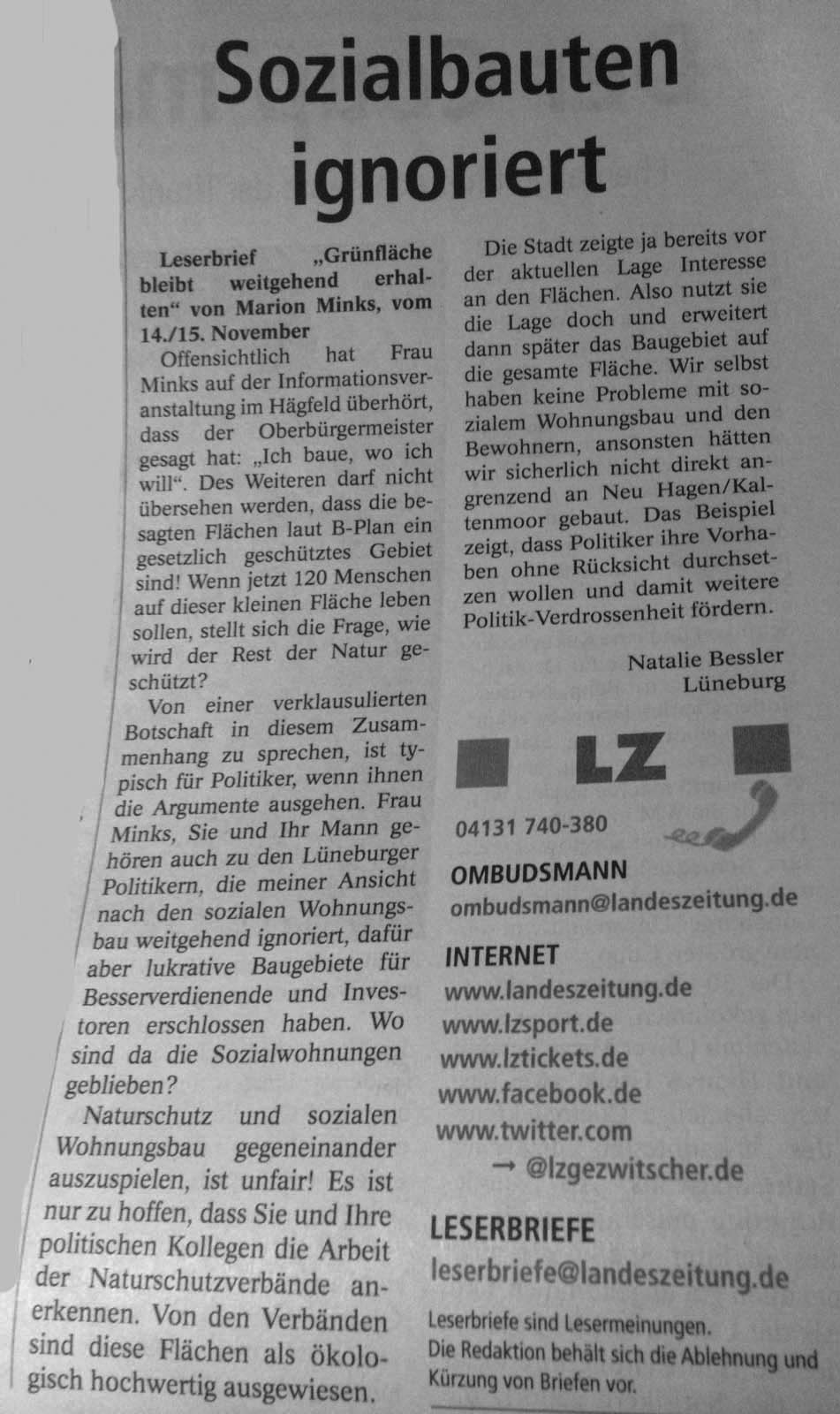 Sozialbauten ignoriert

Leserbrief „Grünfläche bleibt weitgehend erhalten“ von Marion Minks, vom 14./15. November

Offensichtlich hat Frau Minks auf der Informationsveranstaltung im Hägfeld überhört, dass der Oberbürgermeister gesagt hat: „Ich baue, wo ich will“. Des Weiteren darf nicht übersehen werden, dass die besagten Flächen laut B-Plan ein gesetzlich geschütztes Gebiet sind! Wenn jetzt 120 Menschen auf dieser kleinen Fläche leben sollen, stellt sich die Frage, wie wird der Rest der Natur geschützt?

Von einer verklausulierten Botschaft in diesem Zusammenhang zu sprechen, ist typisch für Politiker, wenn ihnen die Argumente ausgehen. Frau Minks, Sie und Ihr Mann gehören auch zu den Lüneburger Politikern, die meiner Ansicht nach den sozialen Wohnungsbau weitgehend ignoriert, dafür aber lukrative Baugebiete für Besserverdienende und Investoren erschlossen haben. Wo sind da die Sozialwohnungen geblieben?

Naturschutz und sozialen Wohnungsbau gegeneinander auszuspielen, ist unfair! Es ist nur zu hoffen, dass Sie und Ihre politischen Kollegen die Arbeit der Naturschutzverbände anerkennen. Von den Verbänden sind diese Flächen als ökologisch hochwertig ausgewiesen.

Die Stadt zeigte ja bereits vor der aktuellen Lage Interesse an den Flächen. Also nutzt sie die Lage doch und erweitert dann später das Baugebiet auf die gesamte Fläche. Wir selbst haben keine Probleme mit sozialem Wohnungsbau und den Bewohnern, ansonsten hätten wir sicherlich nicht direkt angrenzend an Neu Hagen/Kaltenmoor gebaut. Das Beispiel zeigt, dass Politiker ihre Vorhaben ohne Rücksicht durchsetzen wollen und damit weitere Politik-Verdrossenheit fördern.

Natalie Bessler
Lüneburg

LZ

04131 740-380

OMBUDSMANN
ombudsmann@landeszeitung.de

INTERNET
www.landeszeitung.de
www.lzsport.de
www.lztickets.de
www.facebook.de
www.twitter.com
→ @lzgezwitscher.de

LESERBRIEFE
leserbriefe@landeszeitung.de
Leserbriefe sind Lesermeinungen.
Die Redaktion behält sich die Ablehnung und Kürzung von Briefen vor.